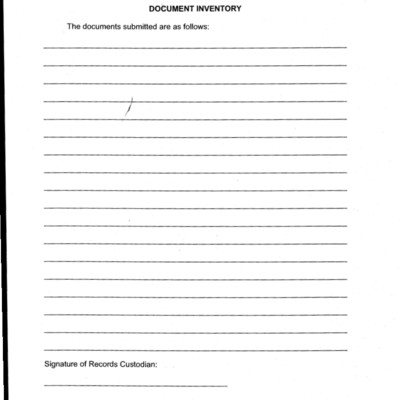 DOCUMENT INVENTORY

The documents submitted are as follows:

Signature of Records Custodian: